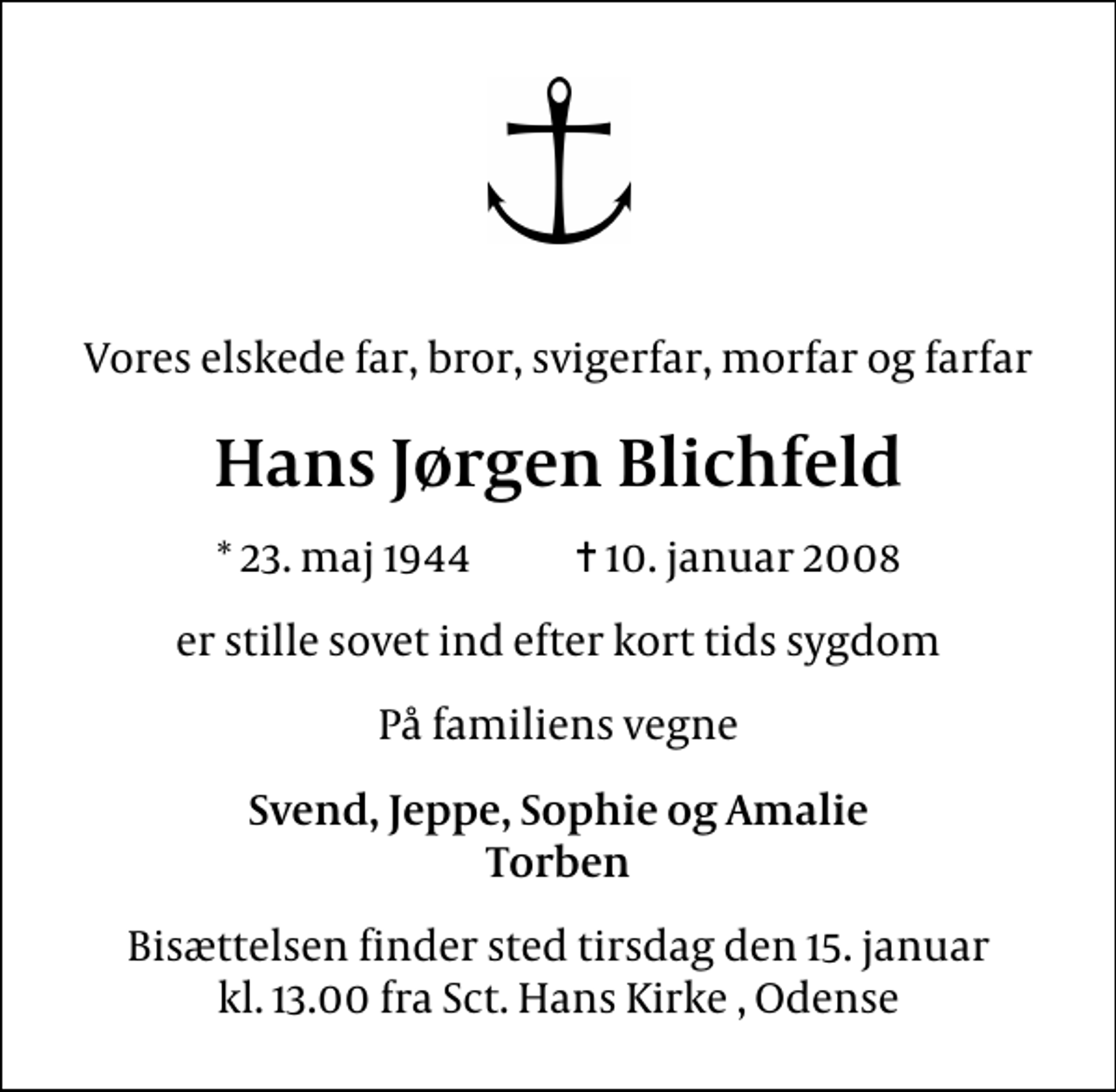 Vores elskede far, bror, svigerfar, morfar og farfar

Hans Jørgen Blichfeld

* 23. maj 1944 † 10. januar 2008

er stille sovet ind efter kort tids sygdom

På familiens vegne

Svend, Jeppe, Sophie og Amalie
Torben

Bisættelsen finder sted tirsdag den 15. januar kl. 13.00 fra Sct. Hans Kirke , Odense